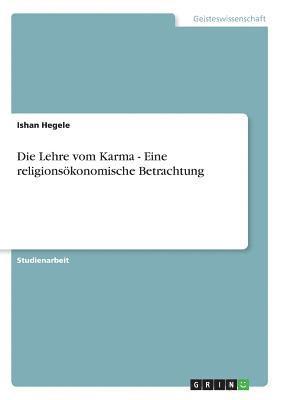 Geisteswissenschaft

Ishan Hegele

Die Lehre vom Karma - Eine religionsökonomische Betrachtung

Studienarbeit

GRIN